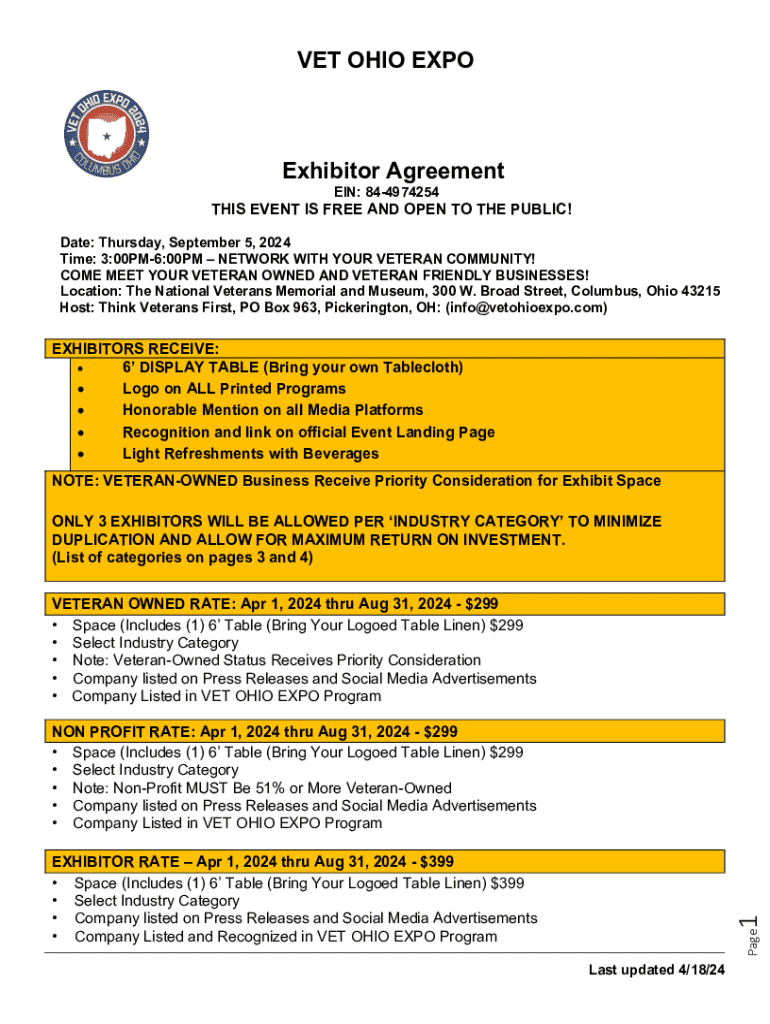 VET OHIO EXPO

VET OHIO EXPO 2024 COLUMBUS OHIO

Exhibitor Agreement
EIN: 84-4974254
THIS EVENT IS FREE AND OPEN TO THE PUBLIC!

Date: Thursday, September 5, 2024
Time: 3:00PM-6:00PM – NETWORK WITH YOUR VETERAN COMMUNITY!
COME MEET YOUR VETERAN OWNED AND VETERAN FRIENDLY BUSINESSES!
Location: The National Veterans Memorial and Museum, 300 W. Broad Street, Columbus, Ohio 43215
Host: Think Veterans First, PO Box 963, Pickerington, OH: (info@vetohioexpo.com)

EXHIBITORS RECEIVE:
• 6' DISPLAY TABLE (Bring your own Tablecloth)
• Logo on ALL Printed Programs
• Honorable Mention on all Media Platforms
• Recognition and link on official Event Landing Page
• Light Refreshments with Beverages

NOTE: VETERAN-OWNED Business Receive Priority Consideration for Exhibit Space

ONLY 3 EXHIBITORS WILL BE ALLOWED PER 'INDUSTRY CATEGORY' TO MINIMIZE DUPLICATION AND ALLOW FOR MAXIMUM RETURN ON INVESTMENT.
(List of categories on pages 3 and 4)

VETERAN OWNED RATE: Apr 1, 2024 thru Aug 31, 2024 - $299
• Space (Includes (1) 6' Table (Bring Your Logoed Table Linen) $299
• Select Industry Category
• Note: Veteran-Owned Status Receives Priority Consideration
• Company listed on Press Releases and Social Media Advertisements
• Company Listed in VET OHIO EXPO Program

NON PROFIT RATE: Apr 1, 2024 thru Aug 31, 2024 - $299
• Space (Includes (1) 6' Table (Bring Your Logoed Table Linen) $299
• Select Industry Category
• Note: Non-Profit MUST Be 51% or More Veteran-Owned
• Company listed on Press Releases and Social Media Advertisements
• Company Listed in VET OHIO EXPO Program

EXHIBITOR RATE – Apr 1, 2024 thru Aug 31, 2024 - $399
• Space (Includes (1) 6' Table (Bring Your Logoed Table Linen) $399
• Select Industry Category
• Company listed on Press Releases and Social Media Advertisements
• Company Listed and Recognized in VET OHIO EXPO Program

Page 1

Last updated 4/18/24